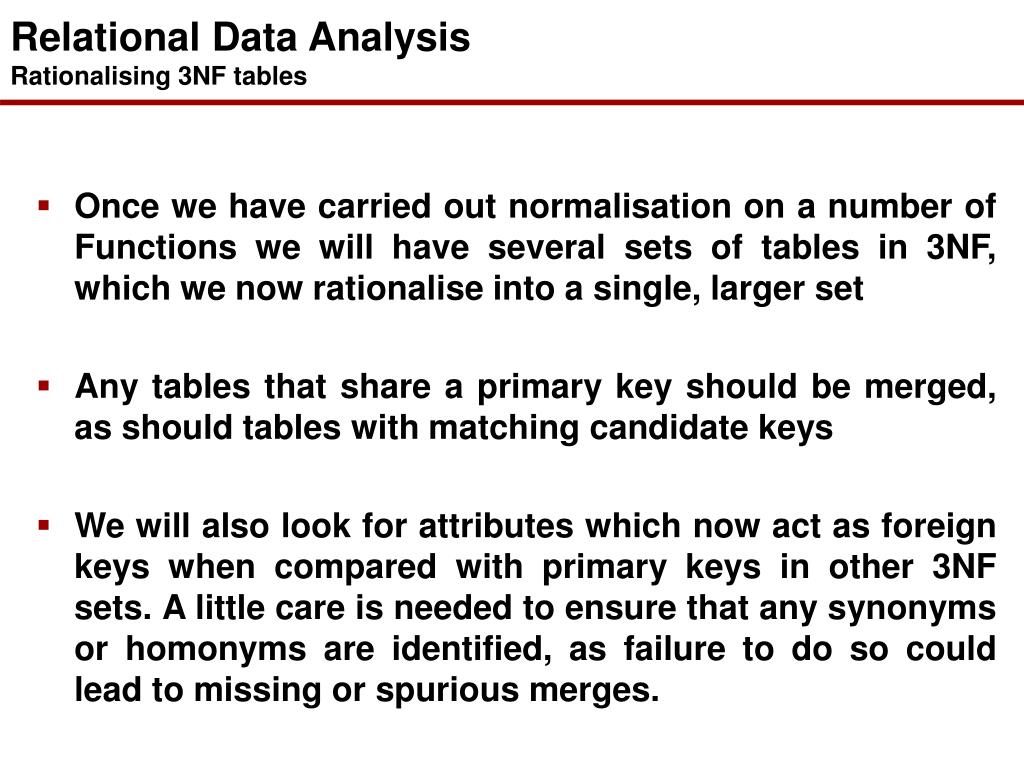 Relational Data Analysis
Rationalising 3NF tables

▪ Once we have carried out normalisation on a number of Functions we will have several sets of tables in 3NF, which we now rationalise into a single, larger set

▪ Any tables that share a primary key should be merged, as should tables with matching candidate keys

▪ We will also look for attributes which now act as foreign keys when compared with primary keys in other 3NF sets. A little care is needed to ensure that any synonyms or homonyms are identified, as failure to do so could lead to missing or spurious merges.